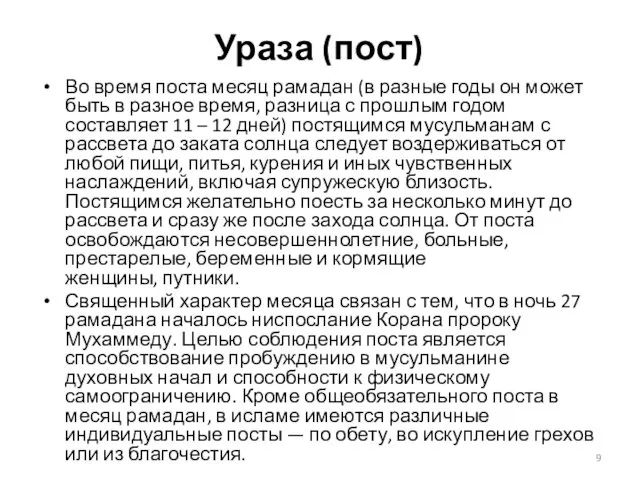 Ураза (пост)

• Во время поста месяц рамадан (в разные годы он может быть в разное время, разница с прошлым годом составляет 11 – 12 дней) постящимся мусульманам с рассвета до заката солнца следует воздерживаться от любой пищи, питья, курения и иных чувственных наслаждений, включая супружескую близость. Постящимся желательно поесть за несколько минут до рассвета и сразу же после захода солнца. От поста освобождаются несовершеннолетние, больные, престарелые, беременные и кормящие женщины, путники.

• Священный характер месяца связан с тем, что в ночь 27 рамадана началось ниспослание Корана пророку Мухаммеду. Целью соблюдения поста является способствование пробуждению в мусульманине духовных начал и способности к физическому самоограничению. Кроме общеобязательного поста в месяц рамадан, в исламе имеются различные индивидуальные посты — по обету, во искупление грехов или из благочестия.

9